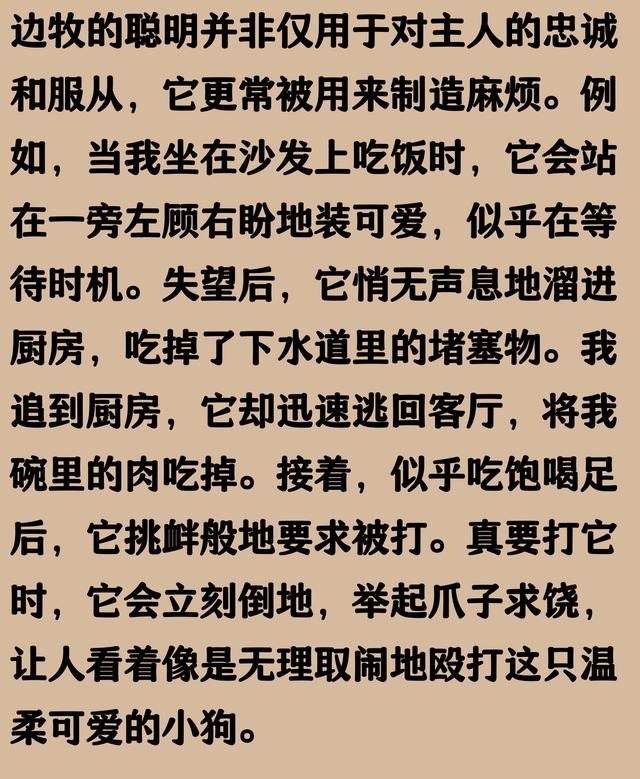 边牧的聪明并非仅用于对主人的忠诚和服从，它更常被用来制造麻烦。例如，当我坐在沙发上吃饭时，它会站在一旁左顾右盼地装可爱，似乎在等待时机。失望后，它悄无声息地溜进厨房，吃掉了下水道里的堵塞物。我追到厨房，它却迅速逃回客厅，将我碗里的肉吃掉。接着，似乎吃饱喝足后，它挑衅般地要求被打。真要打它时，它会立刻倒地，举起爪子求饶，让人看着像是无理取闹地殴打这只温柔可爱的小狗。